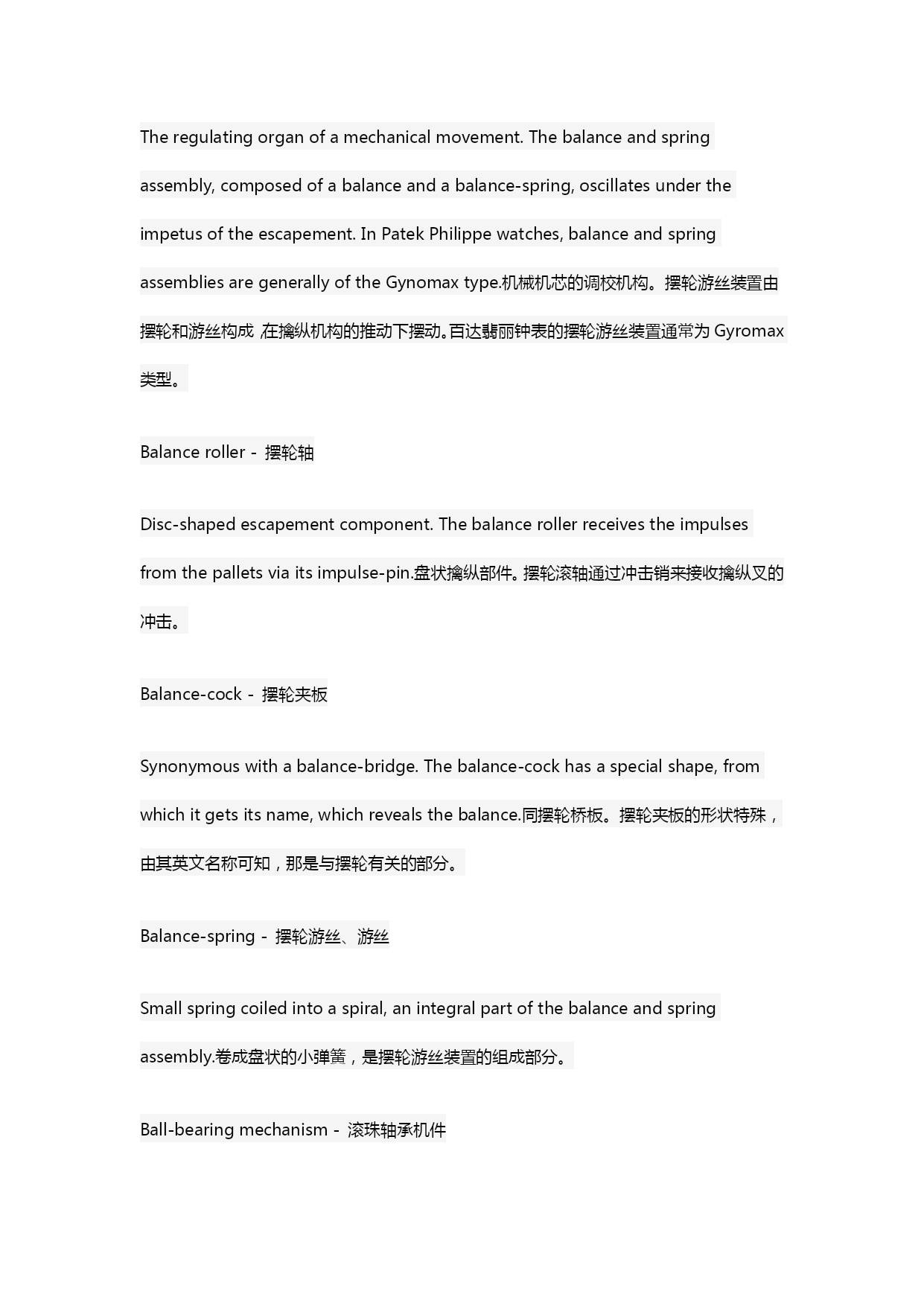 The regulating organ of a mechanical movement. The balance and spring assembly, composed of a balance and a balance-spring, oscillates under the impetus of the escapement. In Patek Philippe watches, balance and spring assemblies are generally of the Gynomax type.机械机芯的调校机构。摆轮游丝装置由摆轮和游丝构成,在擒纵机构的推动下摆动。百达翡丽钟表的摆轮游丝装置通常为 Gyromax 类型。

Balance roller - 摆轮轴

Disc-shaped escapement component. The balance roller receives the impulses from the pallets via its impulse-pin.盘状擒纵部件。摆轮滚轴通过冲击销来接收擒纵叉的冲击。

Balance-cock - 摆轮夹板

Synonymous with a balance-bridge. The balance-cock has a special shape, from which it gets its name, which reveals the balance.同摆轮桥板。摆轮夹板的形状特殊，由其英文名称可知，那是与摆轮有关的部分。

Balance-spring - 摆轮游丝、游丝

Small spring coiled into a spiral, an integral part of the balance and spring assembly.卷成盘状的小弹簧，是摆轮游丝装置的组成部分。

Ball-bearing mechanism - 滚珠轴承机件